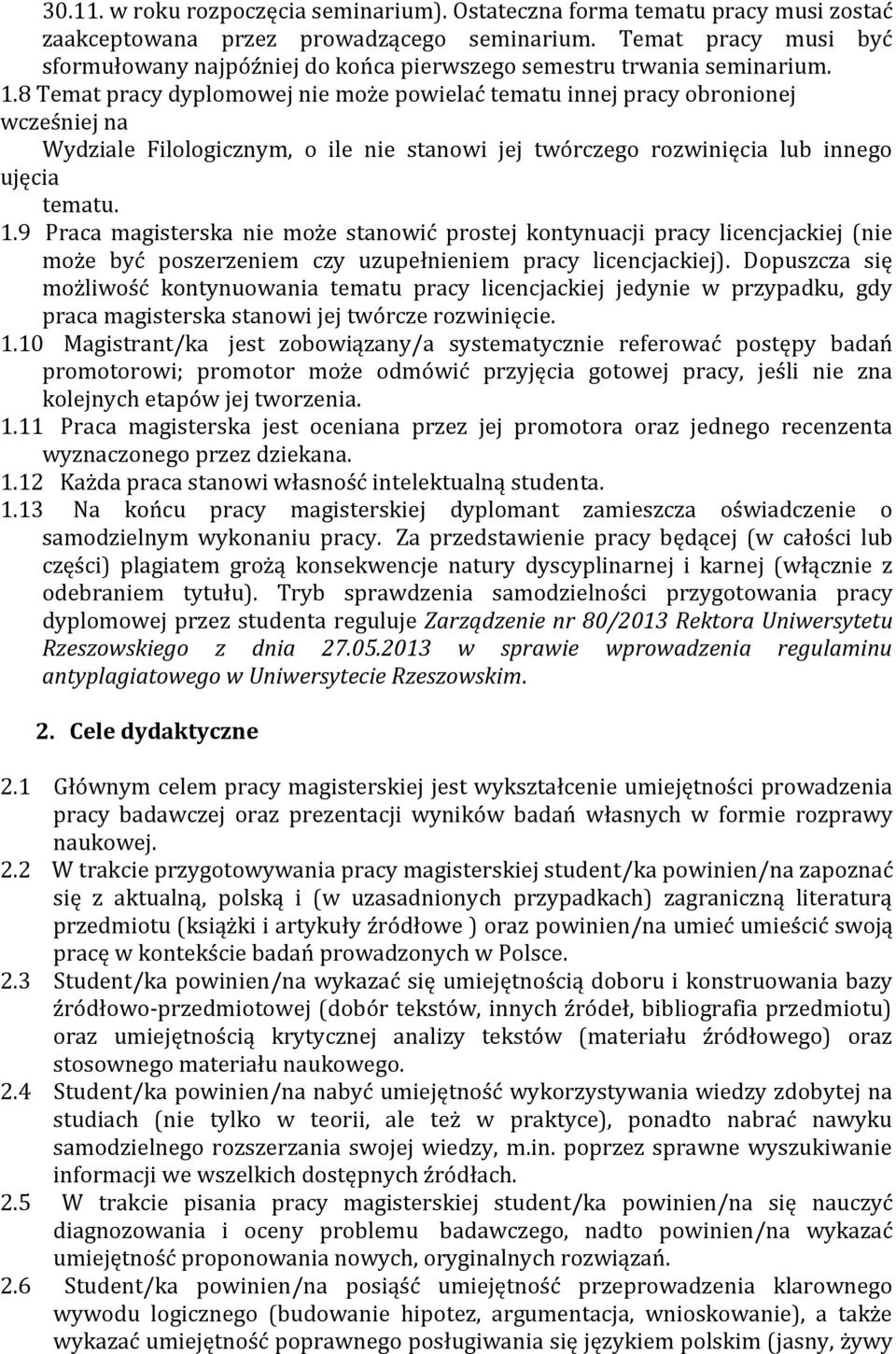 30.11. w roku rozpoczęcia seminarium). Ostateczna forma tematu pracy musi zostać zaakceptowana przez prowadzącego seminarium. Temat pracy musi być sformułowany najpóźniej do końca pierwszego semestru trwania seminarium.
1.8 Temat pracy dyplomowej nie może powielać tematu innej pracy obronionej wcześniej na Wydziale Filologicznym, o ile nie stanowi jej twórczego rozwinięcia lub innego ujęcia tematu.
1.9 Praca magisterska nie może stanowić prostej kontynuacji pracy licencjackiej (nie może być poszerzeniem czy uzupełnieniem pracy licencjackiej). Dopuszcza się możliwość kontynuowania tematu pracy licencjackiej jedynie w przypadku, gdy praca magisterska stanowi jej twórcze rozwinięcie.
1.10 Magistrant/ka jest zobowiązany/a systematycznie referować postępy badań promotorowi; promotor może odmówić przyjęcia gotowej pracy, jeśli nie zna kolejnych etapów jej tworzenia.
1.11 Praca magisterska jest oceniana przez jej promotora oraz jednego recenzenta wyznaczonego przez dziekana.
1.12 Każda praca stanowi własność intelektualną studenta.
1.13 Na końcu pracy magisterskiej dyplomant zamieszcza oświadczenie o samodzielnym wykonaniu pracy. Za przedstawienie pracy będącej (w całości lub części) plagiatem grożą konsekwencje natury dyscyplinarnej i karnej (włącznie z odebraniem tytułu). Tryb sprawdzenia samodzielności przygotowania pracy dyplomowej przez studenta reguluje Zarządzenie nr 80/2013 Rektora Uniwersytetu Rzeszowskiego z dnia 27.05.2013 w sprawie wprowadzenia regulaminu antyplagiatowego w Uniwersytecie Rzeszowskim.

2. Cele dydaktyczne

2.1 Głównym celem pracy magisterskiej jest wykształcenie umiejętności prowadzenia pracy badawczej oraz prezentacji wyników badań własnych w formie rozprawy naukowej.
2.2 W trakcie przygotowywania pracy magisterskiej student/ka powinien/na zapoznać się z aktualną, polską i (w uzasadnionych przypadkach) zagraniczną literaturą przedmiotu (książki i artykuły źródłowe ) oraz powinien/na umieć umieścić swoją pracę w kontekście badań prowadzonych w Polsce.
2.3 Student/ka powinien/na wykazać się umiejętnością doboru i konstruowania bazy źródłowo-przedmiotowej (dobór tekstów, innych źródeł, bibliografia przedmiotu) oraz umiejętnością krytycznej analizy tekstów (materiału źródłowego) oraz stosownego materiału naukowego.
2.4 Student/ka powinien/na nabyć umiejętność wykorzystywania wiedzy zdobytej na studiach (nie tylko w teorii, ale też w praktyce), ponadto nabrać nawyku samodzielnego rozszerzania swojej wiedzy, m.in. poprzez sprawne wyszukiwanie informacji we wszelkich dostępnych źródłach.
2.5 W trakcie pisania pracy magisterskiej student/ka powinien/na się nauczyć diagnozowania i oceny problemu badawczego, nadto powinien/na wykazać umiejętność proponowania nowych, oryginalnych rozwiązań.
2.6 Student/ka powinien/na posiąść umiejętność przeprowadzenia klarownego wywodu logicznego (budowanie hipotez, argumentacja, wnioskowanie), a także wykazać umiejętność poprawnego posługiwania się językiem polskim (jasny, żywy